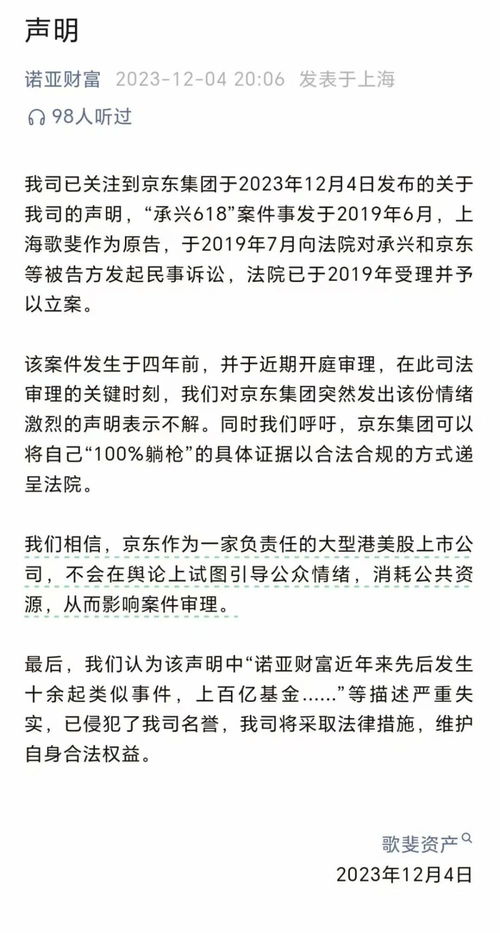 声明

诺亚财富 2023-12-04 20:06 发表于上海

98人听过

我司已关注到京东集团于2023年12月4日发布的关于我司的声明，“承兴618”案件事发于2019年6月，上海歌斐作为原告，于2019年7月向法院对承兴和京东等被告方发起民事诉讼，法院已于2019年受理并予以立案。

该案件发生于四年前，并于近期开庭审理，在此司法审理的关键时刻，我们对京东集团突然发出该份情绪激烈的声明表示不解。同时我们呼吁，京东集团可以将自己“100%躺枪”的具体证据以合法合规的方式递呈法院。

我们相信，京东作为一家负责任的大型港美股上市公司，不会在舆论上试图引导公众情绪，消耗公共资源，从而影响案件审理。

最后，我们认为该声明中“诺亚财富近年来先后发生十余起类似事件，上百亿基金……”等描述严重失实，已侵犯了我司名誉，我司将采取法律措施，维护自身合法权益。

歌斐资产

2023年12月4日